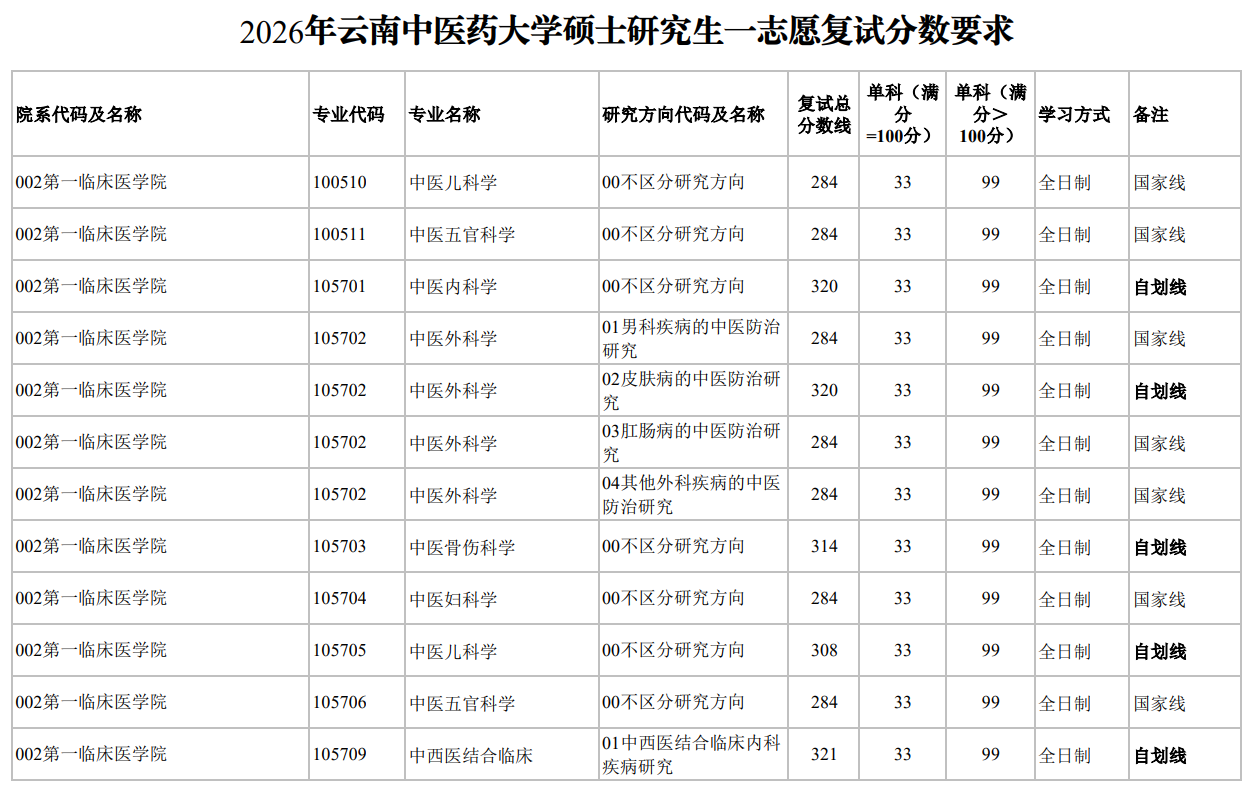 2026年云南中医药大学硕士研究生一志愿复试分数要求

| 院系代码及名称 | 专业代码 | 专业名称 | 研究方向代码及名称 | 复试总分数线 | 单科（满分=100分） | 单科（满分＞100分） | 学习方式 | 备注 |
|---|---|---|---|---|---|---|---|---|
| 002第一临床医学院 | 100510 | 中医儿科学 | 00不区分研究方向 | 284 | 33 | 99 | 全日制 | 国家线 |
| 002第一临床医学院 | 100511 | 中医五官科学 | 00不区分研究方向 | 284 | 33 | 99 | 全日制 | 国家线 |
| 002第一临床医学院 | 105701 | 中医内科学 | 00不区分研究方向 | 320 | 33 | 99 | 全日制 | 自划线 |
| 002第一临床医学院 | 105702 | 中医外科学 | 01男科疾病的中医防治研究 | 284 | 33 | 99 | 全日制 | 国家线 |
| 002第一临床医学院 | 105702 | 中医外科学 | 02皮肤病的中医防治研究 | 320 | 33 | 99 | 全日制 | 自划线 |
| 002第一临床医学院 | 105702 | 中医外科学 | 03肛肠病的中医防治研究 | 284 | 33 | 99 | 全日制 | 国家线 |
| 002第一临床医学院 | 105702 | 中医外科学 | 04其他外科疾病的中医防治研究 | 284 | 33 | 99 | 全日制 | 国家线 |
| 002第一临床医学院 | 105703 | 中医骨伤科学 | 00不区分研究方向 | 314 | 33 | 99 | 全日制 | 自划线 |
| 002第一临床医学院 | 105704 | 中医妇科学 | 00不区分研究方向 | 284 | 33 | 99 | 全日制 | 国家线 |
| 002第一临床医学院 | 105705 | 中医儿科学 | 00不区分研究方向 | 308 | 33 | 99 | 全日制 | 自划线 |
| 002第一临床医学院 | 105706 | 中医五官科学 | 00不区分研究方向 | 284 | 33 | 99 | 全日制 | 国家线 |
| 002第一临床医学院 | 105709 | 中西医结合临床 | 01中西医结合临床内科疾病研究 | 321 | 33 | 99 | 全日制 | 自划线 |